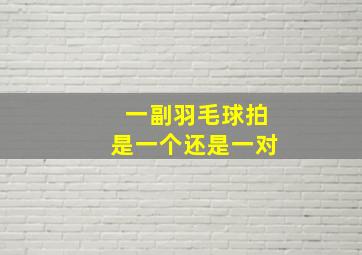 一副羽毛球拍
是一个还是一对